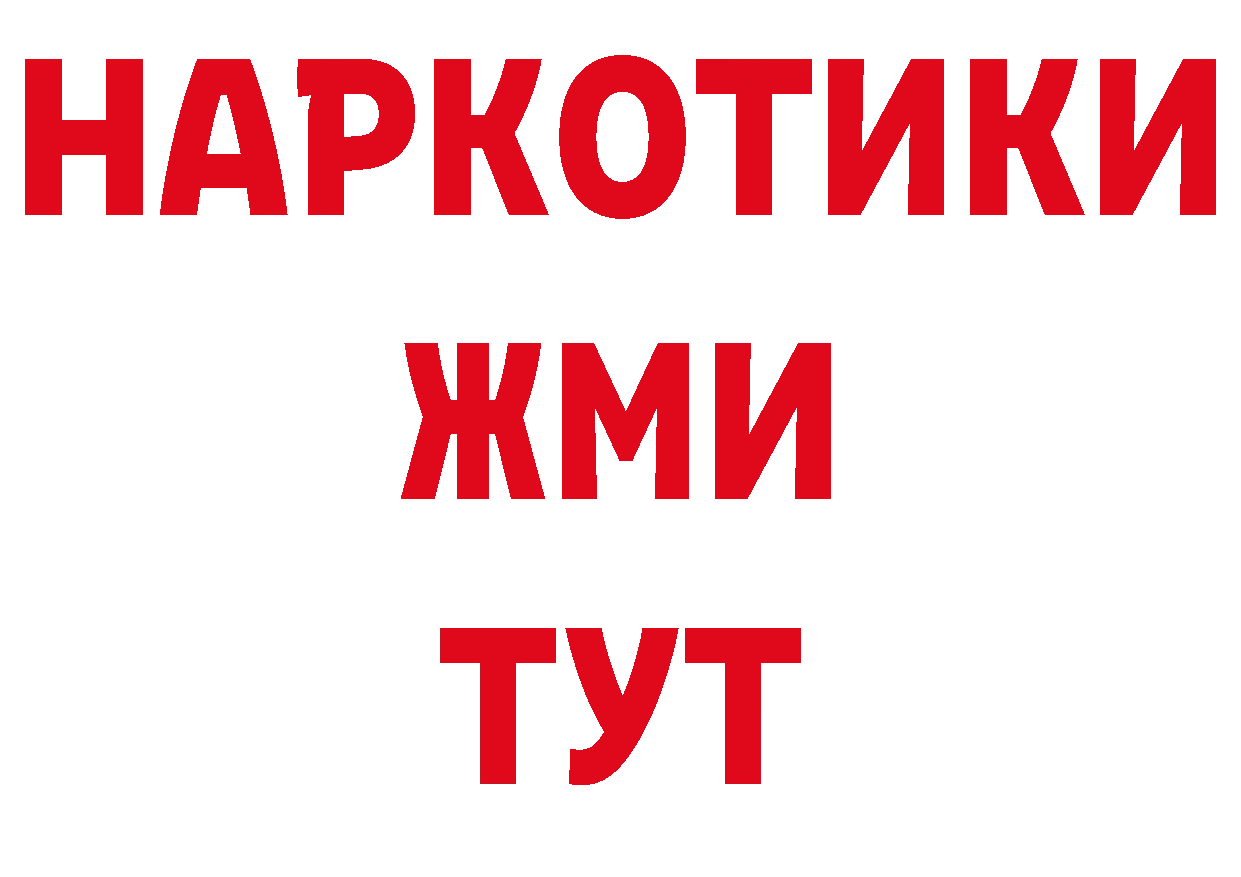 НАРКОТИКИ
ЖМИ
ТУТ